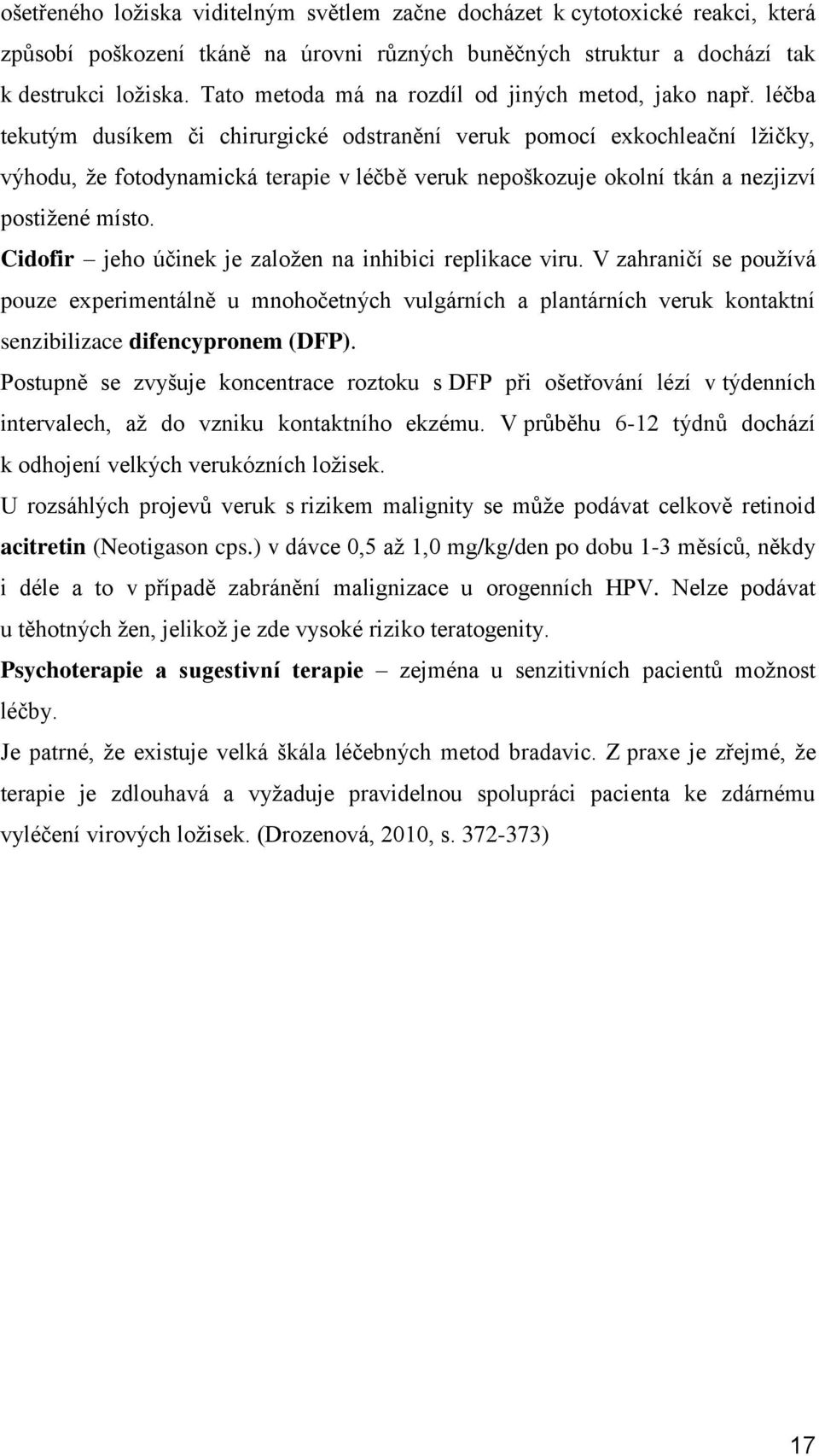 ošetřeného ložiska viditelným světlem začne docházet k cytotoxické reakci, která způsobí poškození tkáně na úrovni různých buněčných struktur a dochází tak k destrukci ložiska. Tato metoda má na rozdíl od jiných metod, jako např. léčba tekutým dusíkem či chirurgické odstranění veruk pomocí exkochleační lžičky, výhodu, že fotodynamická terapie v léčbě veruk nepoškozuje okolní tkán a nezjizví postižené místo.

Cidofir – jeho účinek je založen na inhibici replikace viru. V zahraničí se používá pouze experimentálně u mnohočetných vulgárních a plantárních veruk kontaktní senzibilizace difencypronem (DFP).

Postupně se zvyšuje koncentrace roztoku s DFP při ošetřování lézí v týdenních intervalech, až do vzniku kontaktního ekzému. V průběhu 6-12 týdnů dochází k odhojení velkých verukózních ložisek.

U rozsáhlých projevů veruk s rizikem malignity se může podávat celkově retinoid acitretin (Neotigason cps.) v dávce 0,5 až 1,0 mg/kg/den po dobu 1-3 měsíců, někdy i déle a to v případě zabránění malignizace u orogenních HPV. Nelze podávat u těhotných žen, jelikož je zde vysoké riziko teratogenity.

Psychoterapie a sugestivní terapie – zejména u senzitivních pacientů možnost léčby.

Je patrné, že existuje velká škála léčebných metod bradavic. Z praxe je zřejmé, že terapie je zdlouhavá a vyžaduje pravidelnou spolupráci pacienta ke zdárnému vyléčení virových ložisek. (Drozenová, 2010, s. 372-373)

17